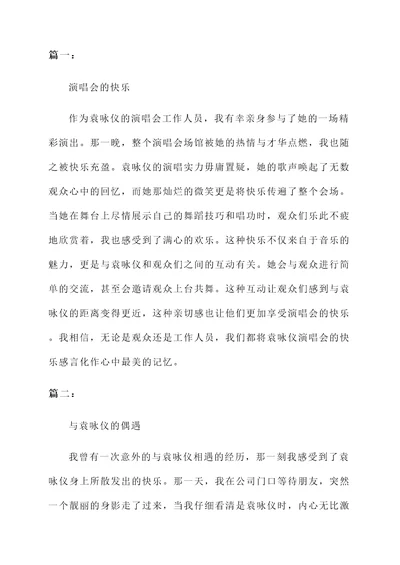 篇一：

演唱会的快乐

作为袁咏仪的演唱会工作人员，我有幸亲身参与了她的一场精彩演出。那一晚，整个演唱会场馆被她的热情与才华点燃，我也随之被快乐充盈。袁咏仪的演唱实力毋庸置疑，她的歌声唤起了无数观众心中的回忆，而她那灿烂的微笑更是将快乐传遍了整个会场。当她在舞台上尽情展示自己的舞蹈技巧和唱功时，观众们乐此不疲地欣赏着，我也感受到了满心的欢乐。这种快乐不仅来自于音乐的魅力，更是与袁咏仪和观众们之间的互动有关。她会与观众进行简单的交流，甚至会邀请观众上台共舞。这种互动让观众们感到与袁咏仪的距离变得更近，这种亲切感也让他们更加享受演唱会的快乐。我相信，无论是观众还是工作人员，我们都将袁咏仪演唱会的快乐感言化作心中最美的记忆。

篇二：

与袁咏仪的偶遇

我曾有一次意外的与袁咏仪相遇的经历，那一刻我感受到了袁咏仪身上所散发出的快乐。那一天，我在公司门口等待朋友，突然一个靓丽的身影走了过来，当我仔细看清是袁咏仪时，内心无比激